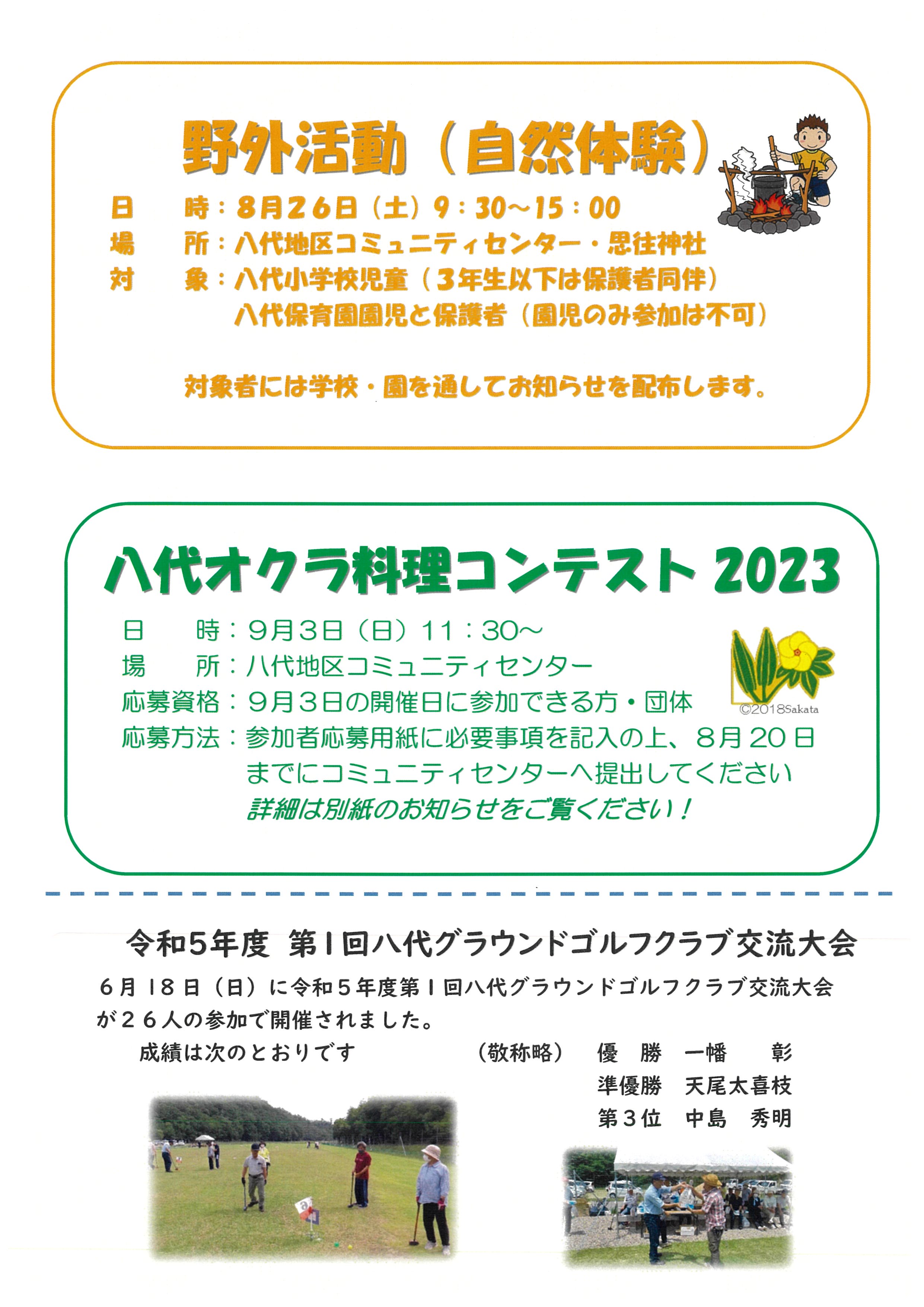 野外活動（自然体験）

日　　時：8月26日（土）9：30～15：00
場　　所：八代地区コミュニティセンター・思往神社
対　　象：八代小学校児童（3年生以下は保護者同伴）
八代保育園園児と保護者（園児のみ参加は不可）

対象者には学校・園を通してお知らせを配布します。

八代オクラ料理コンテスト 2023

日　　時：9月3日（日）11：30～
場　　所：八代地区コミュニティセンター
応募資格：9月3日の開催日に参加できる方・団体
応募方法：参加者応募用紙に必要事項を記入の上、8月20日までにコミュニティセンターへ提出してください
詳細は別紙のお知らせをご覧ください！

©2018Sakata

令和5年度　第1回八代グラウンドゴルフクラブ交流大会

6月18日（日）に令和5年度第1回八代グラウンドゴルフクラブ交流大会が26人の参加で開催されました。

成績は次のとおりです　　（敬称略）　優　勝　一幡　　彰
準優勝　天尾太喜枝
第3位　中島　秀明